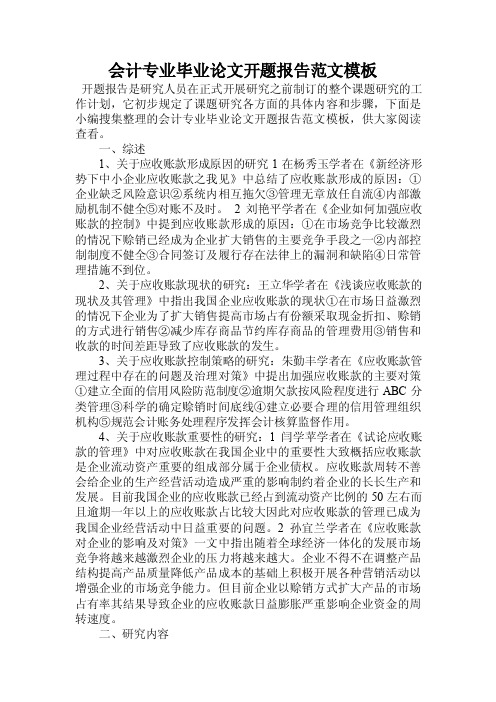 会计专业毕业论文开题报告范文模板

开题报告是研究人员在正式开展研究之前制订的整个课题研究的工作计划，它初步规定了课题研究各方面的具体内容和步骤，下面是小编搜集整理的会计专业毕业论文开题报告范文模板，供大家阅读查看。

一、综述

1、关于应收账款形成原因的研究 1 在杨秀玉学者在《新经济形势下中小企业应收账款之我见》中总结了应收账款形成的原因：①企业缺乏风险意识②系统内相互拖欠③管理无章放任自流④内部激励机制不健全⑤对账不及时。 2 刘艳平学者在《企业如何加强应收账款的控制》中提到应收账款形成的原因：①在市场竞争比较激烈的情况下赊销已经成为企业扩大销售的主要竞争手段之一②内部控制制度不健全③合同签订及履行存在法律上的漏洞和缺陷④日常管理措施不到位。

2、关于应收账款现状的研究：王立华学者在《浅谈应收账款的现状及其管理》中指出我国企业应收账款的现状①在市场日益激烈的情况下企业为了扩大销售提高市场占有份额采取现金折扣、赊销的方式进行销售②减少库存商品节约库存商品的管理费用③销售和收款的时间差距导致了应收账款的发生。

3、关于应收账款控制策略的研究：朱勤丰学者在《应收账款管理过程中存在的问题及治理对策》中提出加强应收账款的主要对策①建立全面的信用风险防范制度②逾期欠款按风险程度进行 ABC 分类管理③科学的确定赊销时间底线④建立必要合理的信用管理组织机构⑤规范会计账务处理程序发挥会计核算监督作用。

4、关于应收账款重要性的研究：1 闫学苹学者在《试论应收账款的管理》中对应收账款在我国企业中的重要性大致概括应收账款是企业流动资产重要的组成部分属于企业债权。应收账款周转不善会给企业的生产经营活动造成严重的影响制约着企业的长长生产和发展。目前我国企业的应收账款已经占到流动资产比例的 50 左右而且逾期一年以上的应收账款占比较大因此对应收账款的管理已成为我国企业经营活动中日益重要的问题。2 孙宜兰学者在《应收账款对企业的影响及对策》一文中指出随着全球经济一体化的发展市场竞争将越来越激烈企业的压力将越来越大。企业不得不在调整产品结构提高产品质量降低产品成本的基础上积极开展各种营销活动以增强企业的市场竞争能力。但目前企业以赊销方式扩大产品的市场占有率其结果导致企业的应收账款日益膨胀严重影响企业资金的周转速度。

二、研究内容